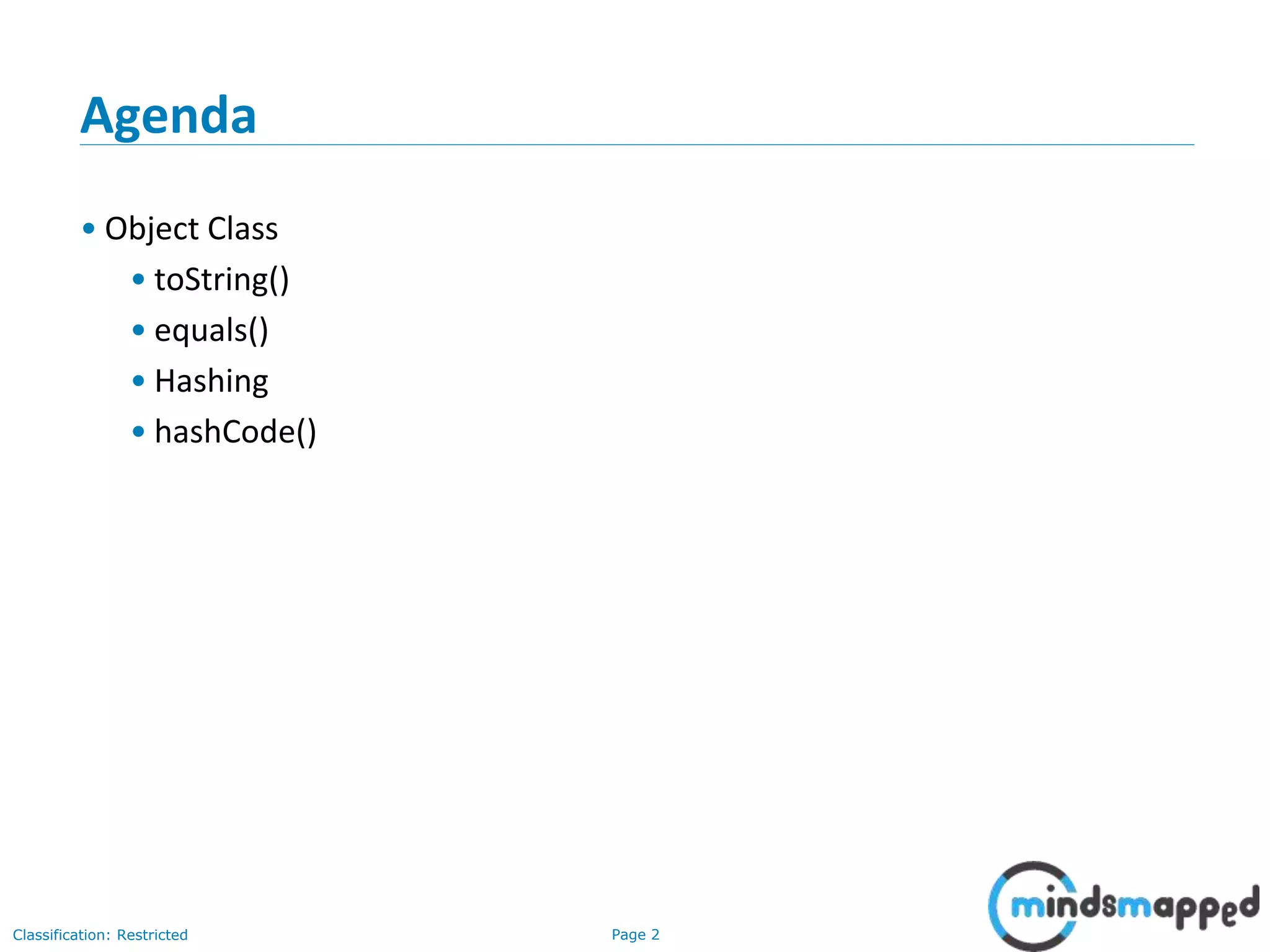 Agenda

• Object Class
  • toString()
  • equals()
  • Hashing
  • hashCode()

Classification: Restricted

Page 2

mindsmapped